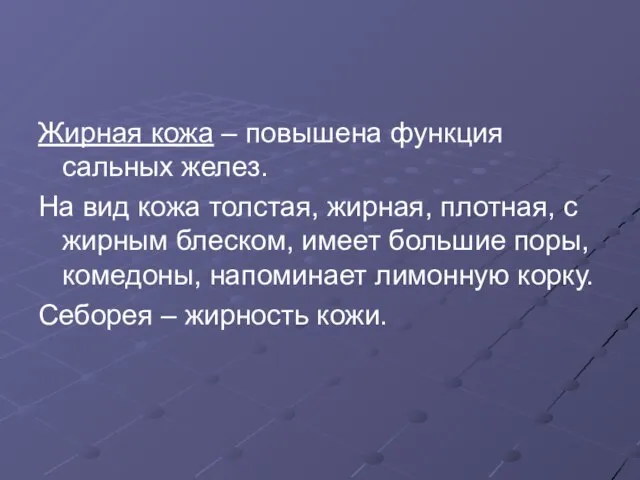 Жирная кожа – повышена функция сальных желез.

На вид кожа толстая, жирная, плотная, с жирным блеском, имеет большие поры, комедоны, напоминает лимонную корку.

Себорея – жирность кожи.